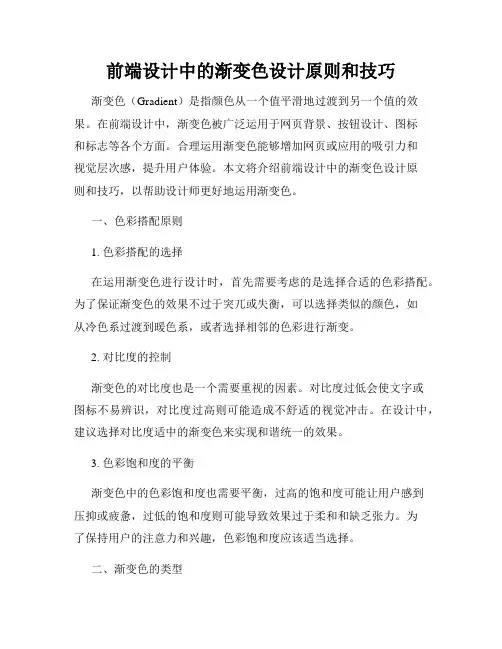 前端设计中的渐变色设计原则和技巧

渐变色（Gradient）是指颜色从一个值平滑地过渡到另一个值的效果。在前端设计中，渐变色被广泛运用于网页背景、按钮设计、图标和标志等各个方面。合理运用渐变色能够增加网页或应用的吸引力和视觉层次感，提升用户体验。本文将介绍前端设计中的渐变色设计原则和技巧，以帮助设计师更好地运用渐变色。

一、色彩搭配原则

1. 色彩搭配的选择

在运用渐变色进行设计时，首先需要考虑的是选择合适的色彩搭配。为了保证渐变色的效果不过于突兀或失衡，可以选择类似的颜色，如从冷色系过渡到暖色系，或者选择相邻的色彩进行渐变。

2. 对比度的控制

渐变色的对比度也是一个需要重视的因素。对比度过低会使文字或图标不易辨识，对比度过高则可能造成不舒适的视觉冲击。在设计中，建议选择对比度适中的渐变色来实现和谐统一的效果。

3. 色彩饱和度的平衡

渐变色中的色彩饱和度也需要平衡，过高的饱和度可能让用户感到压抑或疲惫，过低的饱和度则可能导致效果过于柔和和缺乏张力。为了保持用户的注意力和兴趣，色彩饱和度应该适当选择。

二、渐变色的类型